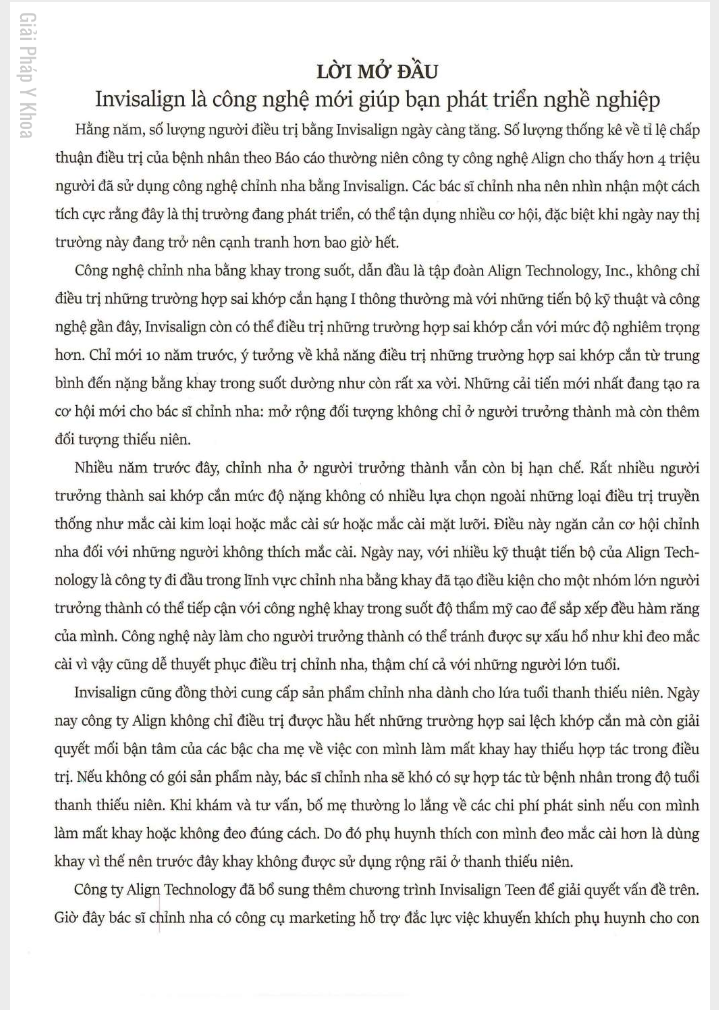 Giải Pháp Y Khoa

LỜI MỞ ĐẦU
Invisalign là công nghệ mới giúp bạn phát triển nghề nghiệp

Hằng năm, số lượng người điều trị bằng Invisalign ngày càng tăng. Số lượng thống kê về tỉ lệ chấp thuận điều trị của bệnh nhân theo Báo cáo thường niên công ty công nghệ Align cho thấy hơn 4 triệu người đã sử dụng công nghệ chỉnh nha bằng Invisalign. Các bác sĩ chỉnh nha nên nhìn nhận một cách tích cực rằng đây là thị trường đang phát triển, có thể tận dụng nhiều cơ hội, đặc biệt khi ngày nay thị trường này đang trở nên cạnh tranh hơn bao giờ hết.

Công nghệ chỉnh nha bằng khay trong suốt, dẫn đầu là tập đoàn Align Technology, Inc., không chỉ điều trị những trường hợp sai khớp cắn hạng I thông thường mà với những tiến bộ kỹ thuật và công nghệ gần đây, Invisalign còn có thể điều trị những trường hợp sai khớp cắn với mức độ nghiêm trọng hơn. Chỉ mới 10 năm trước, ý tưởng về khả năng điều trị những trường hợp sai khớp cắn từ trung bình đến nặng bằng khay trong suốt dường như còn rất xa vời. Những cải tiến mới nhất đang tạo ra cơ hội mới cho bác sĩ chỉnh nha: mở rộng đối tượng không chỉ ở người trưởng thành mà còn thêm đối tượng thiếu niên.

Nhiều năm trước đây, chỉnh nha ở người trưởng thành vẫn còn bị hạn chế. Rất nhiều người trưởng thành sai khớp cắn mức độ nặng không có nhiều lựa chọn ngoài những loại điều trị truyền thống như mắc cài kim loại hoặc mắc cài sứ hoặc mắc cài mặt lưỡi. Điều này ngăn cản cơ hội chỉnh nha đối với những người không thích mắc cài. Ngày nay, với nhiều kỹ thuật tiến bộ của Align Technology là công ty đi đầu trong lĩnh vực chỉnh nha bằng khay đã tạo điều kiện cho một nhóm lớn người trưởng thành có thể tiếp cận với công nghệ khay trong suốt độ thẩm mỹ cao để sắp xếp đều hàm răng của mình. Công nghệ này làm cho người trưởng thành có thể tránh được sự xấu hổ như khi đeo mắc cài vì vậy cũng dễ thuyết phục điều trị chỉnh nha, thậm chí cả với những người lớn tuổi.

Invisalign cũng đồng thời cung cấp sản phẩm chỉnh nha dành cho lứa tuổi thanh thiếu niên. Ngày nay công ty Align không chỉ điều trị được hầu hết những trường hợp sai lệch khớp cắn mà còn giải quyết mối bận tâm của các bậc cha mẹ về việc con mình làm mất khay hay thiếu hợp tác trong điều trị. Nếu không có gói sản phẩm này, bác sĩ chỉnh nha sẽ khó có sự hợp tác từ bệnh nhân trong độ tuổi thanh thiếu niên. Khi khám và tư vấn, bố mẹ thường lo lắng về các chi phí phát sinh nếu con mình làm mất khay hoặc không đeo đúng cách. Do đó phụ huynh thích con mình đeo mắc cài hơn là dùng khay vì thế nên trước đây khay không được sử dụng rộng rãi ở thanh thiếu niên.

Công ty Align Technology đã bổ sung thêm chương trình Invisalign Teen để giải quyết vấn đề trên. Giờ đây bác sĩ chỉnh nha có công cụ marketing hỗ trợ đắc lực việc khuyến khích phụ huynh cho con